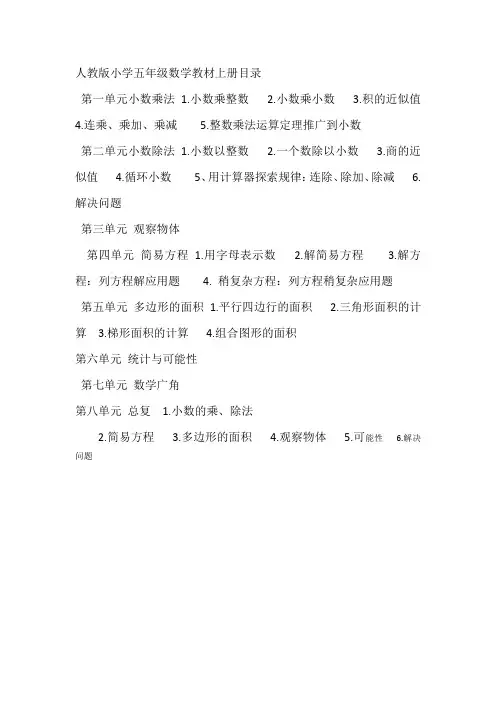 人教版小学五年级数学教材上册目录

第一单元小数乘法 1.小数乘整数 2.小数乘小数 3.积的近似值 4.连乘、乘加、乘减 5.整数乘法运算定理推广到小数

第二单元小数除法 1.小数以整数 2.一个数除以小数 3.商的近似值 4.循环小数 5、用计算器探索规律:连除、除加、除减 6.解决问题

第三单元 观察物体

第四单元 简易方程 1.用字母表示数 2.解简易方程 3.解方程:列方程解应用题 4. 稍复杂方程:列方程稍复杂应用题

第五单元 多边形的面积 1.平行四边行的面积 2.三角形面积的计算 3.梯形面积的计算 4.组合图形的面积

第六单元 统计与可能性

第七单元 数学广角

第八单元 总复 1.小数的乘、除法

2.简易方程 3.多边形的面积 4.观察物体 5.可能性 6.解决问题